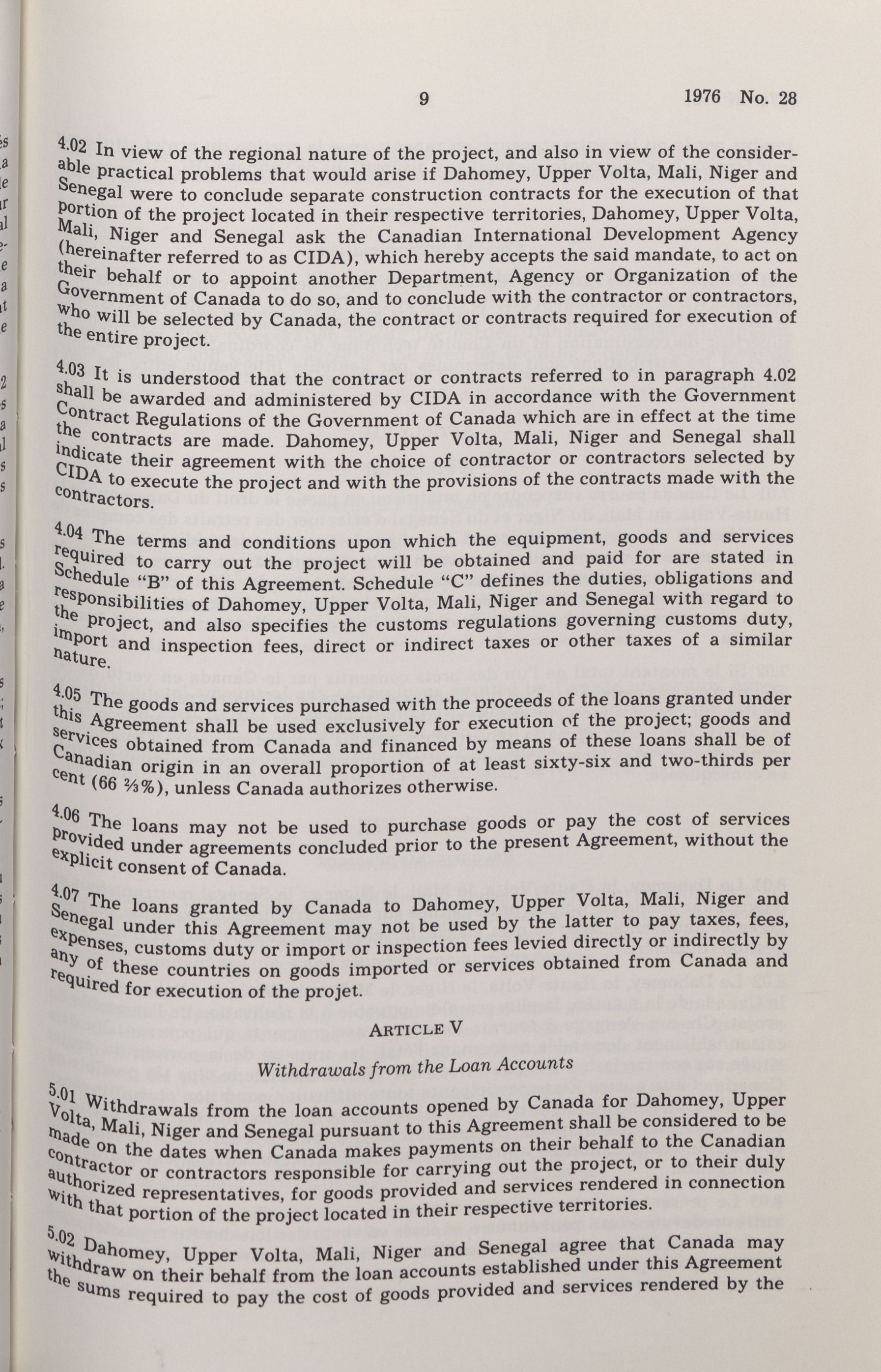 9 1976 No. 28

4.02 In view of the regional nature of the project, and also in view of the considerable practical problems that would arise if Dahomey, Upper Volta, Mali, Niger and Senegal were to conclude separate construction contracts for the execution of that portion of the project located in their respective territories, Dahomey, Upper Volta, Mali, Niger and Senegal ask the Canadian International Development Agency (hereinafter referred to as CIDA), which hereby accepts the said mandate, to act on their behalf or to appoint another Department, Agency or Organization of the Government of Canada to do so, and to conclude with the contractor or contractors, who will be selected by Canada, the contract or contracts required for execution of the entire project.

4.03 It is understood that the contract or contracts referred to in paragraph 4.02 shall be awarded and administered by CIDA in accordance with the Government Contract Regulations of the Government of Canada which are in effect at the time the contracts are made. Dahomey, Upper Volta, Mali, Niger and Senegal shall indicate their agreement with the choice of contractor or contractors selected by CIDA to execute the project and with the provisions of the contracts made with the contractors.

4.04 The terms and conditions upon which the equipment, goods and services required to carry out the project will be obtained and paid for are stated in Schedule "B" of this Agreement. Schedule "C" defines the duties, obligations and responsibilities of Dahomey, Upper Volta, Mali, Niger and Senegal with regard to the project, and also specifies the customs regulations governing customs duty, import and inspection fees, direct or indirect taxes or other taxes of a similar nature.

4.05 The goods and services purchased with the proceeds of the loans granted under this Agreement shall be used exclusively for execution of the project; goods and services obtained from Canada and financed by means of these loans shall be of Canadian origin in an overall proportion of at least sixty-six and two-thirds per cent (66 ⅔%), unless Canada authorizes otherwise.

4.06 The loans may not be used to purchase goods or pay the cost of services provided under agreements concluded prior to the present Agreement, without the explicit consent of Canada.

4.07 The loans granted by Canada to Dahomey, Upper Volta, Mali, Niger and Senegal under this Agreement may not be used by the latter to pay taxes, fees, expenses, customs duty or import or inspection fees levied directly or indirectly by any of these countries on goods imported or services obtained from Canada and required for execution of the projet.

ARTICLE V

Withdrawals from the Loan Accounts

5.01 Withdrawals from the loan accounts opened by Canada for Dahomey, Upper Volta, Mali, Niger and Senegal pursuant to this Agreement shall be considered to be made on the dates when Canada makes payments on their behalf to the Canadian contractor or contractors responsible for carrying out the project, or to their duly authorized representatives, for goods provided and services rendered in connection with that portion of the project located in their respective territories.

5.02 Dahomey, Upper Volta, Mali, Niger and Senegal agree that Canada may withdraw on their behalf from the loan accounts established under this Agreement the sums required to pay the cost of goods provided and services rendered by the